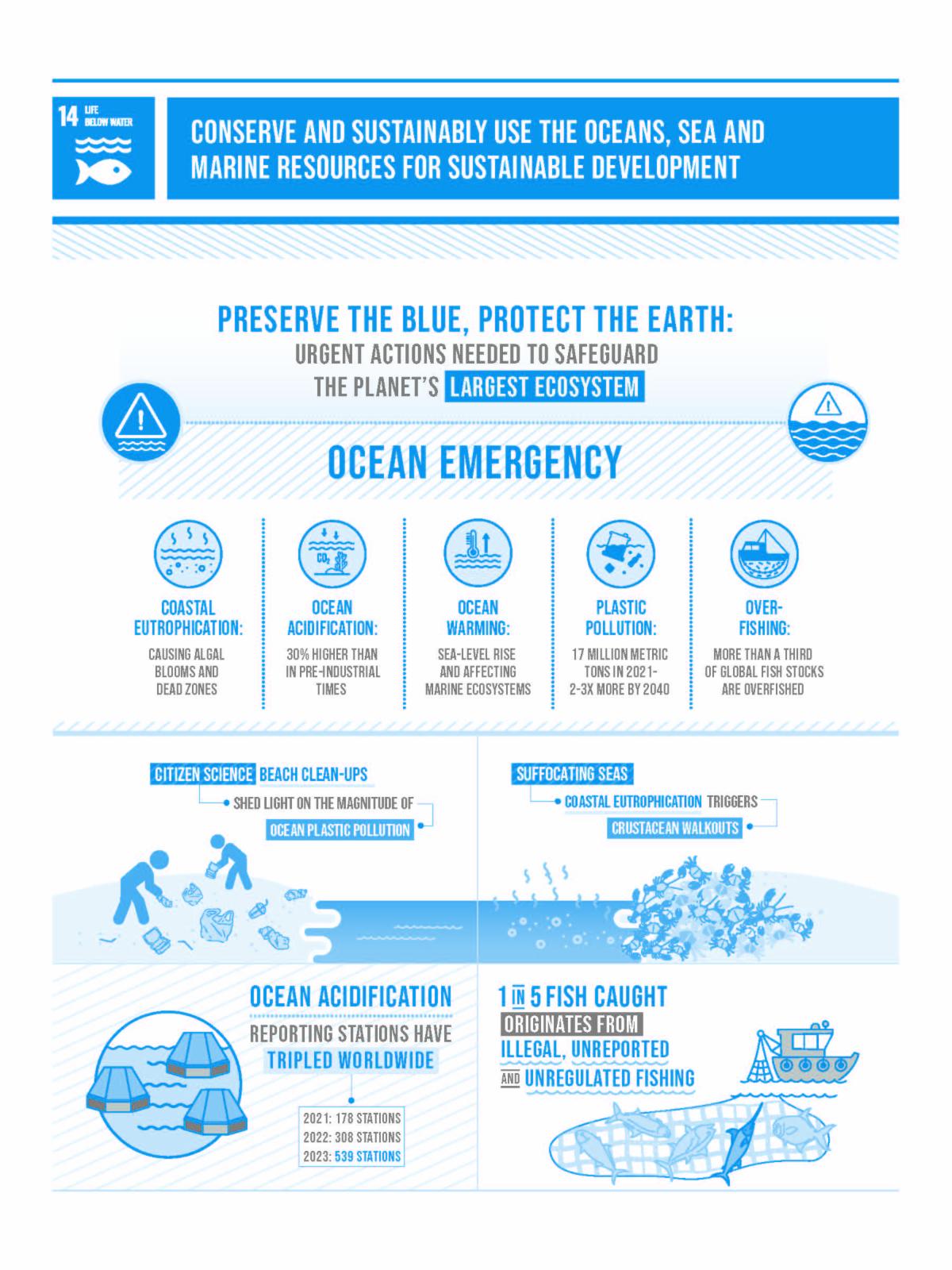 14 LIFE BELOW WATER

CONSERVE AND SUSTAINABLY USE THE OCEANS, SEA AND MARINE RESOURCES FOR SUSTAINABLE DEVELOPMENT

PRESERVE THE BLUE, PROTECT THE EARTH:
URGENT ACTIONS NEEDED TO SAFEGUARD THE PLANET'S LARGEST ECOSYSTEM

OCEAN EMERGENCY

$CO_2$

COASTAL EUTROPHICATION:
CAUSING ALGAL BLOOMS AND DEAD ZONES

OCEAN ACIDIFICATION:
30% HIGHER THAN IN PRE-INDUSTRIAL TIMES

OCEAN WARMING:
SEA-LEVEL RISE AND AFFECTING MARINE ECOSYSTEMS

PLASTIC POLLUTION:
17 MILLION METRIC TONS IN 2021- 2-3X MORE BY 2040

OVER-FISHING:
MORE THAN A THIRD OF GLOBAL FISH STOCKS ARE OVERFISHED

CITIZEN SCIENCE BEACH CLEAN-UPS
SHED LIGHT ON THE MAGNITUDE OF
OCEAN PLASTIC POLLUTION

SUFFOCATING SEAS
COASTAL EUTROPHICATION TRIGGERS
CRUSTACEAN WALKOUTS

OCEAN ACIDIFICATION
REPORTING STATIONS HAVE
TRIPLED WORLDWIDE

2021: 178 STATIONS
2022: 308 STATIONS
2023: 539 STATIONS

1 IN 5 FISH CAUGHT
ORIGINATES FROM
ILLEGAL, UNREPORTED
AND UNREGULATED FISHING